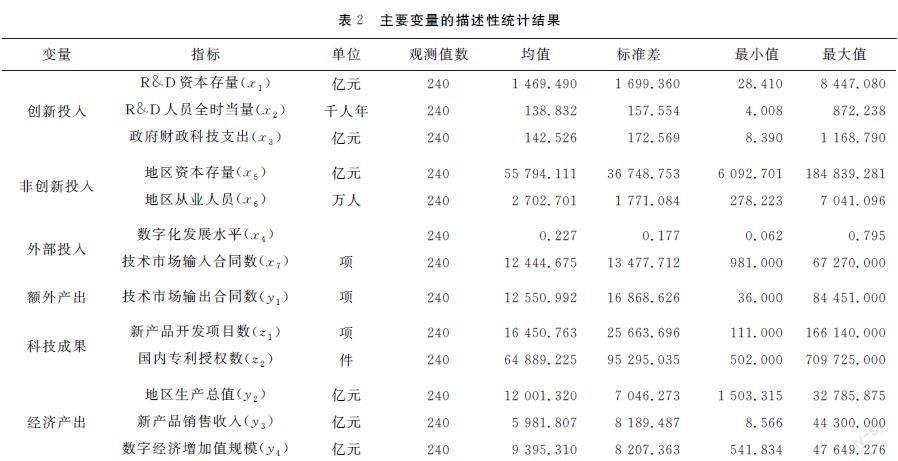 表 2　主要变量的描述性统计结果

| 变量 | 指标 | 单位 | 观测值数 | 均值 | 标准差 | 最小值 | 最大值 |
|---|---|---|---|---|---|---|---|
| 创新投入 | R&D 资本存量($x_1$) | 亿元 | 240 | 1 469.490 | 1 699.360 | 28.410 | 8 447.080 |
| | R&D 人员全时当量($x_2$) | 千人年 | 240 | 138.832 | 157.554 | 4.008 | 872.238 |
| | 政府财政科技支出($x_3$) | 亿元 | 240 | 142.526 | 172.569 | 8.390 | 1 168.790 |
| 非创新投入 | 地区资本存量($x_5$) | 亿元 | 240 | 55 794.111 | 36 748.753 | 6 092.701 | 184 839.281 |
| | 地区从业人员($x_6$) | 万人 | 240 | 2 702.701 | 1 771.084 | 278.223 | 7 041.096 |
| 外部投入 | 数字化发展水平($x_4$) | | 240 | 0.227 | 0.177 | 0.062 | 0.795 |
| | 技术市场输入合同数($x_7$) | 项 | 240 | 12 444.675 | 13 477.712 | 981.000 | 67 270.000 |
| 额外产出 | 技术市场输出合同数($y_1$) | 项 | 240 | 12 550.992 | 16 868.626 | 36.000 | 84 451.000 |
| 科技成果 | 新产品开发项目数($z_1$) | 项 | 240 | 16 450.763 | 25 663.696 | 111.000 | 166 140.000 |
| | 国内专利授权数($z_2$) | 件 | 240 | 64 889.225 | 95 295.035 | 502.000 | 709 725.000 |
| 经济产出 | 地区生产总值($y_2$) | 亿元 | 240 | 12 001.320 | 7 046.273 | 1 503.315 | 32 785.875 |
| | 新产品销售收入($y_3$) | 亿元 | 240 | 5 981.807 | 8 189.487 | 8.566 | 44 300.000 |
| | 数字经济增加值规模($y_4$) | 亿元 | 240 | 9 395.310 | 8 207.363 | 541.834 | 47 649.276 |